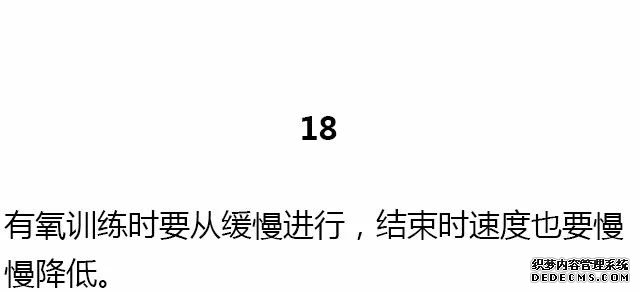 18

有氧训练时要从缓慢进行，结束时速度也要慢慢降低。

织梦内容管理系统
DEDECMS.COM